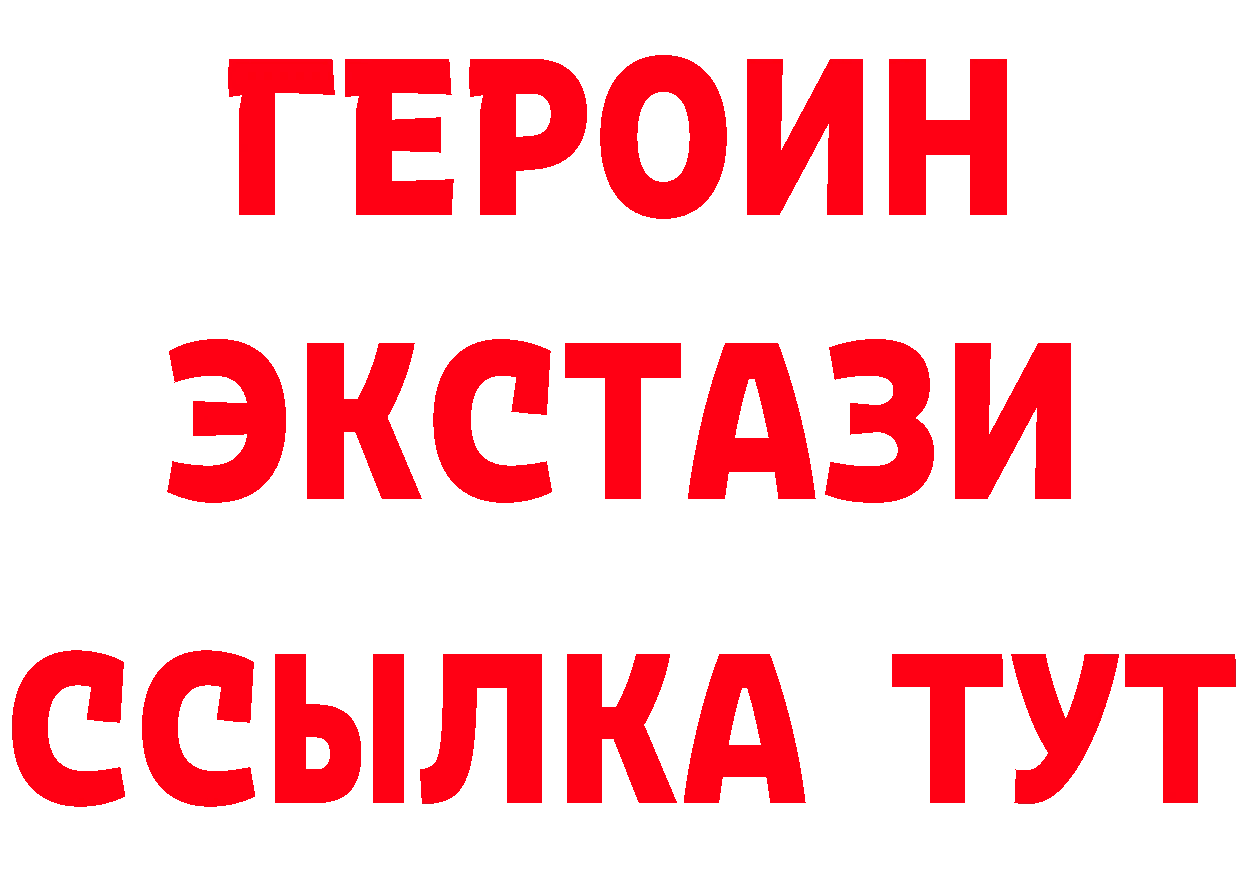 ГЕРОИН
ЭКСТАЗИ
ССЫЛКА ТУТ